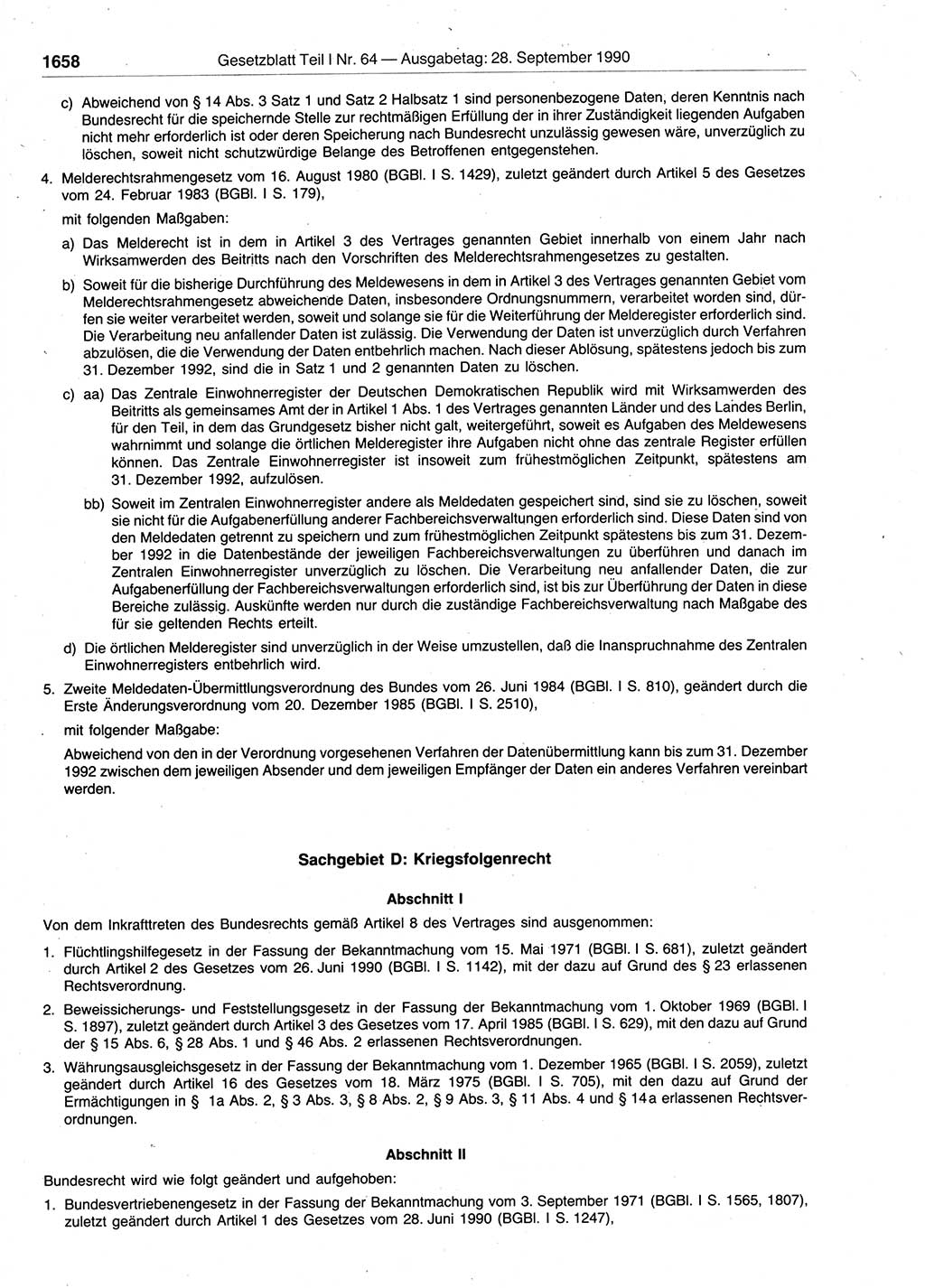 1658 Gesetzblatt Teil I Nr. 64 — Ausgabetag: 28. September 1990

c) Abweichend von § 14 Abs. 3 Satz 1 und Satz 2 Halbsatz 1 sind personenbezogene Daten, deren Kenntnis nach Bundesrecht für die speichernde Stelle zur rechtmäßigen Erfüllung der in ihrer Zuständigkeit liegenden Aufgaben nicht mehr erforderlich ist oder deren Speicherung nach Bundesrecht unzulässig gewesen wäre, unverzüglich zu löschen, soweit nicht schutzwürdige Belange des Betroffenen entgegenstehen.

4. Melderechtsrahmengesetz vom 16. August 1980 (BGBl. I S. 1429), zuletzt geändert durch Artikel 5 des Gesetzes vom 24. Februar 1983 (BGBl. I S. 179),

mit folgenden Maßgaben:

a) Das Melderecht ist in dem in Artikel 3 des Vertrages genannten Gebiet innerhalb von einem Jahr nach Wirksamwerden des Beitritts nach den Vorschriften des Melderechtsrahmengesetzes zu gestalten.

b) Soweit für die bisherige Durchführung des Meldewesens in dem in Artikel 3 des Vertrages genannten Gebiet vom Melderechtsrahmengesetz abweichende Daten, insbesondere Ordnungsnummern, verarbeitet worden sind, dürfen sie weiter verarbeitet werden, soweit und solange sie für die Weiterführung der Melderegister erforderlich sind. Die Verarbeitung neu anfallender Daten ist zulässig. Die Verwendung der Daten ist unverzüglich durch Verfahren abzulösen, die die Verwendung der Daten entbehrlich machen. Nach dieser Ablösung, spätestens jedoch bis zum 31. Dezember 1992, sind die in Satz 1 und 2 genannten Daten zu löschen.

c) aa) Das Zentrale Einwohnerregister der Deutschen Demokratischen Republik wird mit Wirksamwerden des Beitritts als gemeinsames Amt der in Artikel 1 Abs. 1 des Vertrages genannten Länder und des Landes Berlin, für den Teil, in dem das Grundgesetz bisher nicht galt, weitergeführt, soweit es Aufgaben des Meldewesens wahrnimmt und solange die örtlichen Melderegister ihre Aufgaben nicht ohne das zentrale Register erfüllen können. Das Zentrale Einwohnerregister ist insoweit zum frühestmöglichen Zeitpunkt, spätestens am 31. Dezember 1992, aufzulösen.

bb) Soweit im Zentralen Einwohnerregister andere als Meldedaten gespeichert sind, sind sie zu löschen, soweit sie nicht für die Aufgabenerfüllung anderer Fachbereichsverwaltungen erforderlich sind. Diese Daten sind von den Meldedaten getrennt zu speichern und zum frühestmöglichen Zeitpunkt spätestens bis zum 31. Dezember 1992 in die Datenbestände der jeweiligen Fachbereichsverwaltungen zu überführen und danach im Zentralen Einwohnerregister unverzüglich zu löschen. Die Verarbeitung neu anfallender Daten, die zur Aufgabenerfüllung der Fachbereichsverwaltungen erforderlich sind, ist bis zur Überführung der Daten in diese Bereiche zulässig. Auskünfte werden nur durch die zuständige Fachbereichsverwaltung nach Maßgabe des für sie geltenden Rechts erteilt.

d) Die örtlichen Melderegister sind unverzüglich in der Weise umzustellen, daß die Inanspruchnahme des Zentralen Einwohnerregisters entbehrlich wird.

5. Zweite Meldedaten-Übermittlungsverordnung des Bundes vom 26. Juni 1984 (BGBl. I S. 810), geändert durch die Erste Änderungsverordnung vom 20. Dezember 1985 (BGBl. I S. 2510),

mit folgender Maßgabe:

Abweichend von den in der Verordnung vorgesehenen Verfahren der Datenübermittlung kann bis zum 31. Dezember 1992 zwischen dem jeweiligen Absender und dem jeweiligen Empfänger der Daten ein anderes Verfahren vereinbart werden.

Sachgebiet D: Kriegsfolgenrecht

Abschnitt I

Von dem Inkrafttreten des Bundesrechts gemäß Artikel 8 des Vertrages sind ausgenommen:

1. Flüchtlingshilfegesetz in der Fassung der Bekanntmachung vom 15. Mai 1971 (BGBl. I S. 681), zuletzt geändert durch Artikel 2 des Gesetzes vom 26. Juni 1990 (BGBl. I S. 1142), mit der dazu auf Grund des § 23 erlassenen Rechtsverordnung.

2. Beweissicherungs- und Feststellungsgesetz in der Fassung der Bekanntmachung vom 1. Oktober 1969 (BGBl. I S. 1897), zuletzt geändert durch Artikel 3 des Gesetzes vom 17. April 1985 (BGBl. I S. 629), mit den dazu auf Grund der § 15 Abs. 6, § 28 Abs. 1 und § 46 Abs. 2 erlassenen Rechtsverordnungen.

3. Währungsausgleichsgesetz in der Fassung der Bekanntmachung vom 1. Dezember 1965 (BGBl. I S. 2059), zuletzt geändert durch Artikel 16 des Gesetzes vom 18. März 1975 (BGBl. I S. 705), mit den dazu auf Grund der Ermächtigungen in § 1a Abs. 2, § 3 Abs. 3, § 8 Abs. 2, § 9 Abs. 3, § 11 Abs. 4 und § 14a erlassenen Rechtsverordnungen.

Abschnitt II

Bundesrecht wird wie folgt geändert und aufgehoben:

1. Bundesvertriebenengesetz in der Fassung der Bekanntmachung vom 3. September 1971 (BGBl. I S. 1565, 1807), zuletzt geändert durch Artikel 1 des Gesetzes vom 28. Juni 1990 (BGBl. I S. 1247),